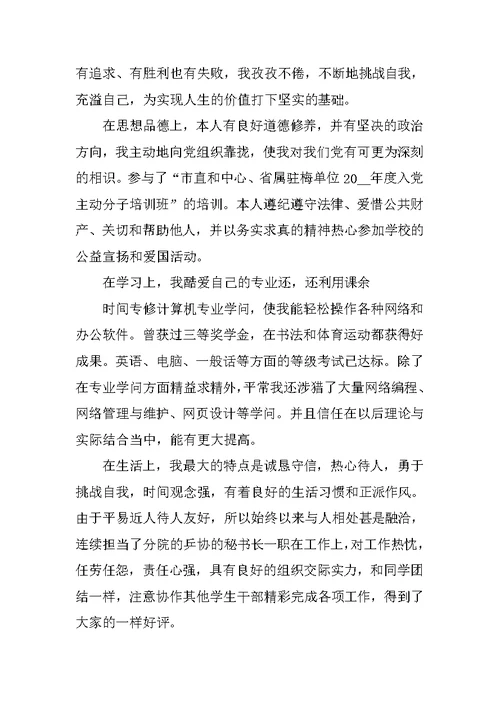 有追求、有胜利也有失败，我孜孜不倦，不断地挑战自我，充溢自己，为实现人生的价值打下坚实的基础。

在思想品德上，本人有良好道德修养，并有坚决的政治方向，我主动地向党组织靠拢，使我对我们党有可更为深刻的相识。参与了“市直和中心、省属驻梅单位 20__年度入党主动分子培训班”的培训。本人遵纪遵守法律、爱惜公共财产、关切和帮助他人，并以务实求真的精神热心参加学校的公益宣扬和爱国活动。

在学习上，我酷爱自己的专业还，还利用课余

时间专修计算机专业学问，使我能轻松操作各种网络和办公软件。曾获过三等奖学金，在书法和体育运动都获得好成果。英语、电脑、一般话等方面的等级考试已达标。除了在专业学问方面精益求精外，平常我还涉猎了大量网络编程、网络管理与维护、网页设计等学问。并且信任在以后理论与实际结合当中，能有更大提高。

在生活上，我最大的特点是诚恳守信，热心待人，勇于挑战自我，时间观念强，有着良好的生活习惯和正派作风。由于平易近人待人友好，所以始终以来与人相处甚是融洽，连续担当了分院的乒协的秘书长一职在工作上，对工作热忱，任劳任怨，责任心强，具有良好的组织交际实力，和同学团结一样，注意协作其他学生干部精彩完成各项工作，得到了大家的一样好评。